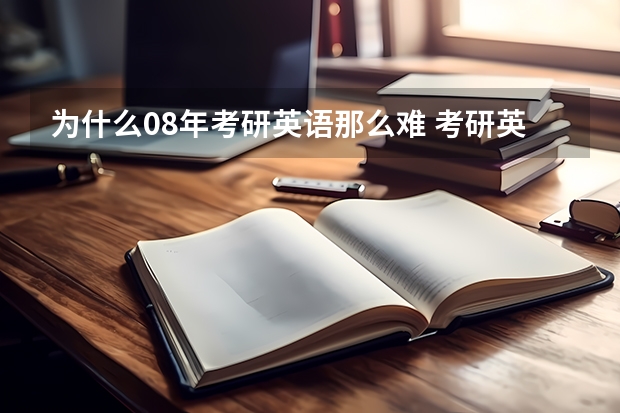 为什么08年考研英语那么难 考研英